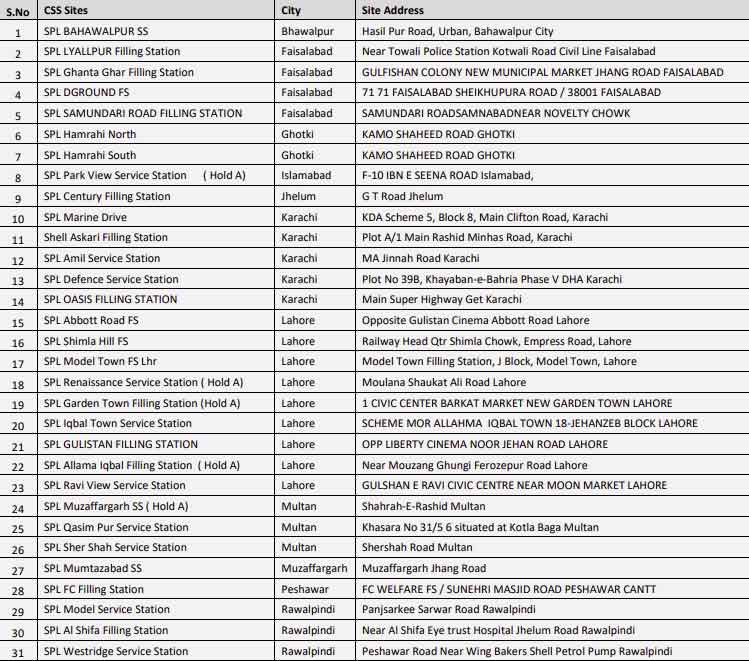 | S.No | CSS Sites | City | Site Address |
|---|---|---|---|
| 1 | SPL BAHAWALPUR SS | Bhawalpur | Hasil Pur Road, Urban, Bahawalpur City |
| 2 | SPL LYALLPUR Filling Station | Faisalabad | Near Towali Police Station Kotwali Road Civil Line Faisalabad |
| 3 | SPL Ghanta Ghar Filling Station | Faisalabad | GULFISHAN COLONY NEW MUNICIPAL MARKET JHANG ROAD FAISALABAD |
| 4 | SPL DGROUND FS | Faisalabad | 71 71 FAISALABAD SHEIKHUPURA ROAD / 38001 FAISALABAD |
| 5 | SPL SAMUNDARI ROAD FILLING STATION | Faisalabad | SAMUNDARI ROADSAMNABADNEAR NOVELTY CHOWK |
| 6 | SPL Hamrahi North | Ghotki | KAMO SHAHEED ROAD GHOTKI |
| 7 | SPL Hamrahi South | Ghotki | KAMO SHAHEED ROAD GHOTKI |
| 8 | SPL Park View Service Station ( Hold A) | Islamabad | F-10 IBN E SEENA ROAD Islamabad, |
| 9 | SPL Century Filling Station | Jhelum | G T Road Jhelum |
| 10 | SPL Marine Drive | Karachi | KDA Scheme 5, Block 8, Main Clifton Road, Karachi |
| 11 | Shell Askari Filling Station | Karachi | Plot A/1 Main Rashid Minhas Road, Karachi |
| 12 | SPL Amil Service Station | Karachi | MA Jinnah Road Karachi |
| 13 | SPL Defence Service Station | Karachi | Plot No 39B, Khayaban-e-Bahria Phase V DHA Karachi |
| 14 | SPL OASIS FILLING STATION | Karachi | Main Super Highway Get Karachi |
| 15 | SPL Abbott Road FS | Lahore | Opposite Gulistan Cinema Abbott Road Lahore |
| 16 | SPL Shimla Hill FS | Lahore | Railway Head Qtr Shimla Chowk, Empress Road, Lahore |
| 17 | SPL Model Town FS Lhr | Lahore | Model Town Filling Station, J Block, Model Town, Lahore |
| 18 | SPL Renaissance Service Station ( Hold A) | Lahore | Moulana Shaukat Ali Road Lahore |
| 19 | SPL Garden Town Filling Station (Hold A) | Lahore | 1 CIVIC CENTER BARKAT MARKET NEW GARDEN TOWN LAHORE |
| 20 | SPL Iqbal Town Service Station | Lahore | SCHEME MOR ALLAHMA IQBAL TOWN 18-JEHANZEB BLOCK LAHORE |
| 21 | SPL GULISTAN FILLING STATION | Lahore | OPP LIBERTY CINEMA NOOR JEHAN ROAD LAHORE |
| 22 | SPL Allama Iqbal Filling Station ( Hold A) | Lahore | Near Mouzang Ghungi Ferozepur Road Lahore |
| 23 | SPL Ravi View Service Station | Lahore | GULSHAN E RAVI CIVIC CENTRE NEAR MOON MARKET LAHORE |
| 24 | SPL Muzaffargarh SS ( Hold A) | Multan | Shahrah-E-Rashid Multan |
| 25 | SPL Qasim Pur Service Station | Multan | Khasara No 31/5 6 situated at Kotla Baga Multan |
| 26 | SPL Sher Shah Service Station | Multan | Shershah Road Multan |
| 27 | SPL Mumtazabad SS | Muzaffargarh | Muzaffargarh Jhang Road |
| 28 | SPL FC Filling Station | Peshawar | FC WELFARE FS / SUNEHRI MASJID ROAD PESHAWAR CANTT |
| 29 | SPL Model Service Station | Rawalpindi | Panjsarkee Sarwar Road Rawalpindi |
| 30 | SPL Al Shifa Filling Station | Rawalpindi | Near Al Shifa Eye trust Hospital Jhelum Road Rawalpindi |
| 31 | SPL Westridge Service Station | Rawalpindi | Peshawar Road Near Wing Bakers Shell Petrol Pump Rawalpindi |